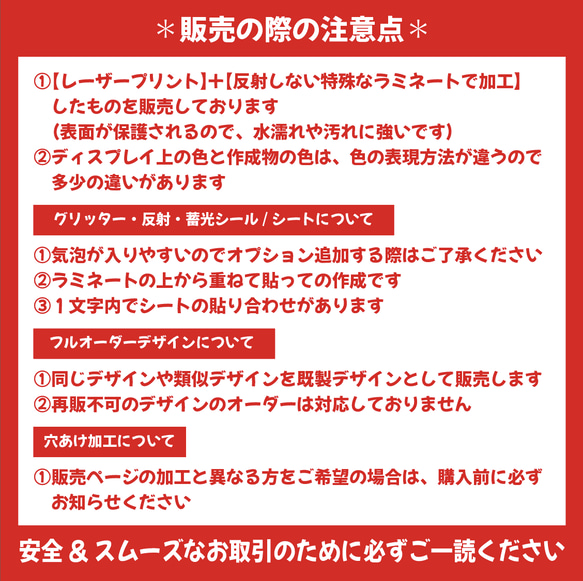 ＊販売の際の注意点＊

①【レーザープリント】＋【反射しない特殊なラミネートで加工】したものを販売しております
(表面が保護されるので、水濡れや汚れに強いです)
②ディスプレイ上の色と作成物の色は、色の表現方法が違うので多少の違いがあります

グリッター・反射・蓄光シール / シートについて

①気泡が入りやすいのでオプション追加する際はご了承ください
②ラミネートの上から重ねて貼っての作成です
③１文字内でシートの貼り合わせがあります

フルオーダーデザインについて

①同じデザインや類似デザインを既製デザインとして販売します
②再販不可のデザインのオーダーは対応しておりません

穴あけ加工について

①販売ページの加工と異なる方をご希望の場合は、購入前に必ずお知らせください

安全 & スムーズなお取引のために必ずご一読ください